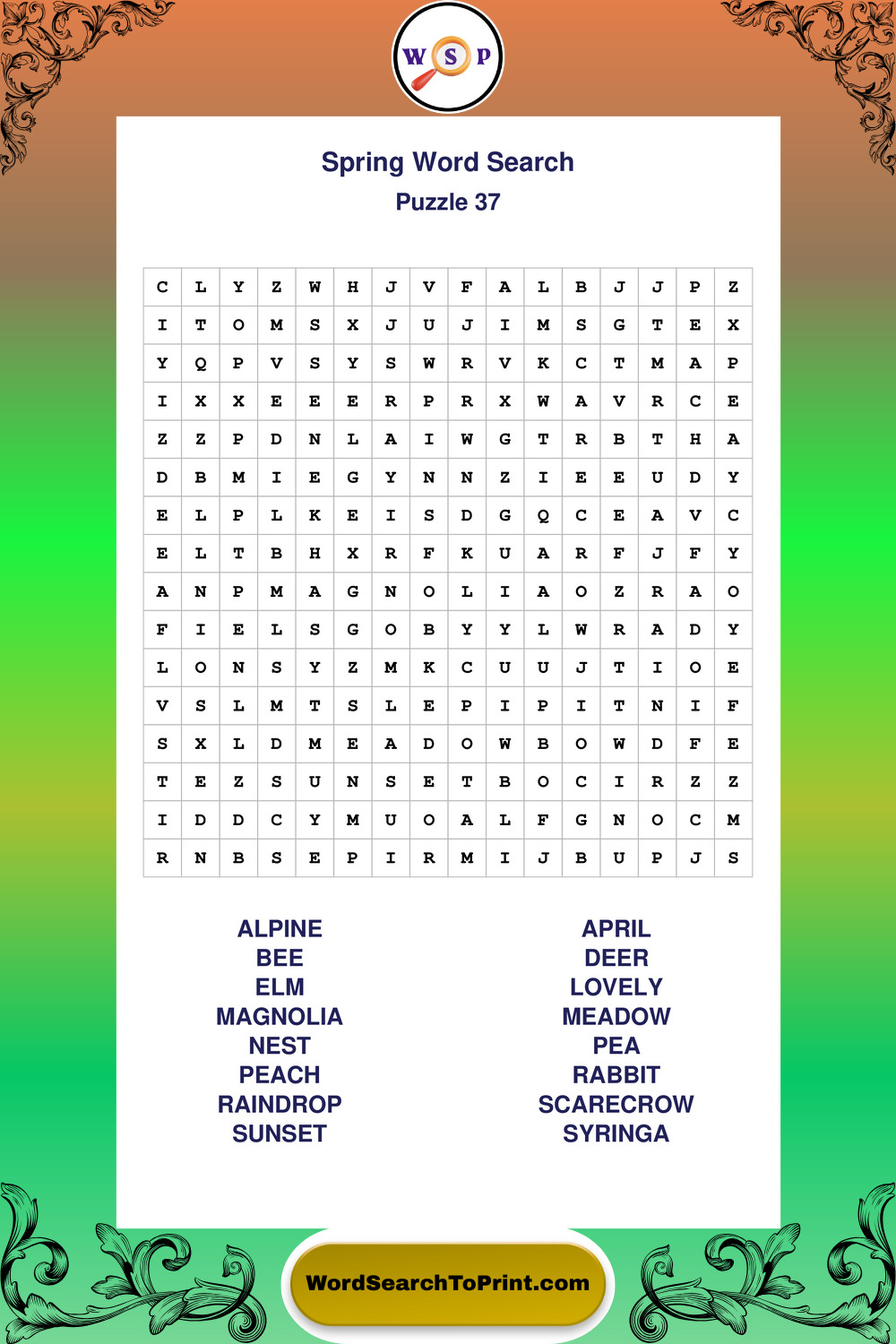 W S P

Spring Word Search
Puzzle 37

| C | L | Y | Z | W | H | J | V | F | A | L | B | J | J | P | Z |
|---|---|---|---|---|---|---|---|---|---|---|---|---|---|---|---|
| I | T | O | M | S | X | J | U | J | I | M | S | G | T | E | X |
| Y | Q | P | V | S | Y | S | W | R | V | K | C | T | M | A | P |
| I | X | X | E | E | E | R | P | R | X | W | A | V | R | C | E |
| Z | Z | P | D | N | L | A | I | W | G | T | R | B | T | H | A |
| D | B | M | I | E | G | Y | N | N | Z | I | E | E | U | D | Y |
| E | L | P | L | K | E | I | S | D | G | Q | C | E | A | V | C |
| E | L | T | B | H | X | R | F | K | U | A | R | F | J | F | Y |
| A | N | P | M | A | G | N | O | L | I | A | O | Z | R | A | O |
| F | I | E | L | S | G | O | B | Y | Y | L | W | R | A | D | Y |
| L | O | N | S | Y | Z | M | K | C | U | U | J | T | I | O | E |
| V | S | L | M | T | S | L | E | P | I | P | I | T | N | I | F |
| S | X | L | D | M | E | A | D | O | W | B | O | W | D | F | E |
| T | E | Z | S | U | N | S | E | T | B | O | C | I | R | Z | Z |
| I | D | D | C | Y | M | U | O | A | L | F | G | N | O | C | M |
| R | N | B | S | E | P | I | R | M | I | J | B | U | P | J | S |

ALPINE
BEE
ELM
MAGNOLIA
NEST
PEACH
RAINDROP
SUNSET

APRIL
DEER
LOVELY
MEADOW
PEA
RABBIT
SCARECROW
SYRINGA

WordSearchToPrint.com